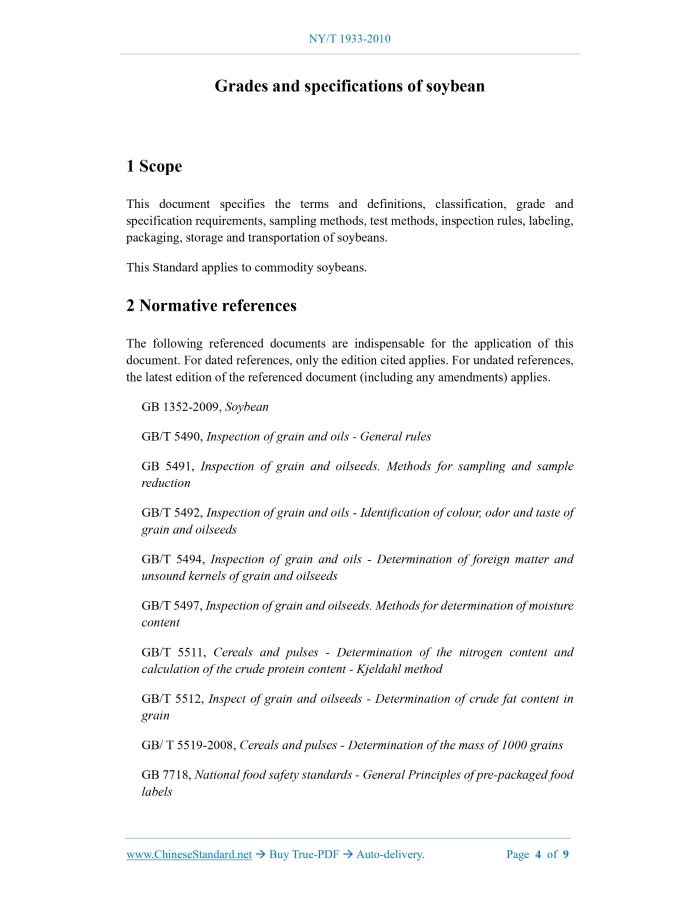 NY/T 1933-2010

Grades and specifications of soybean

1 Scope

This document specifies the terms and definitions, classification, grade and specification requirements, sampling methods, test methods, inspection rules, labeling, packaging, storage and transportation of soybeans.

This Standard applies to commodity soybeans.

2 Normative references

The following referenced documents are indispensable for the application of this document. For dated references, only the edition cited applies. For undated references, the latest edition of the referenced document (including any amendments) applies.

GB 1352-2009, Soybean

GB/T 5490, Inspection of grain and oils - General rules

GB 5491, Inspection of grain and oilseeds. Methods for sampling and sample reduction

GB/T 5492, Inspection of grain and oils - Identification of colour, odor and taste of grain and oilseeds

GB/T 5494, Inspection of grain and oils - Determination of foreign matter and unsound kernels of grain and oilseeds

GB/T 5497, Inspection of grain and oilseeds. Methods for determination of moisture content

GB/T 5511, Cereals and pulses - Determination of the nitrogen content and calculation of the crude protein content - Kjeldahl method

GB/T 5512, Inspect of grain and oilseeds - Determination of crude fat content in grain

GB/ T 5519-2008, Cereals and pulses - Determination of the mass of 1000 grains

GB 7718, National food safety standards - General Principles of pre-packaged food labels

www.ChineseStandard.net → Buy True-PDF → Auto-delivery. Page 4 of 9